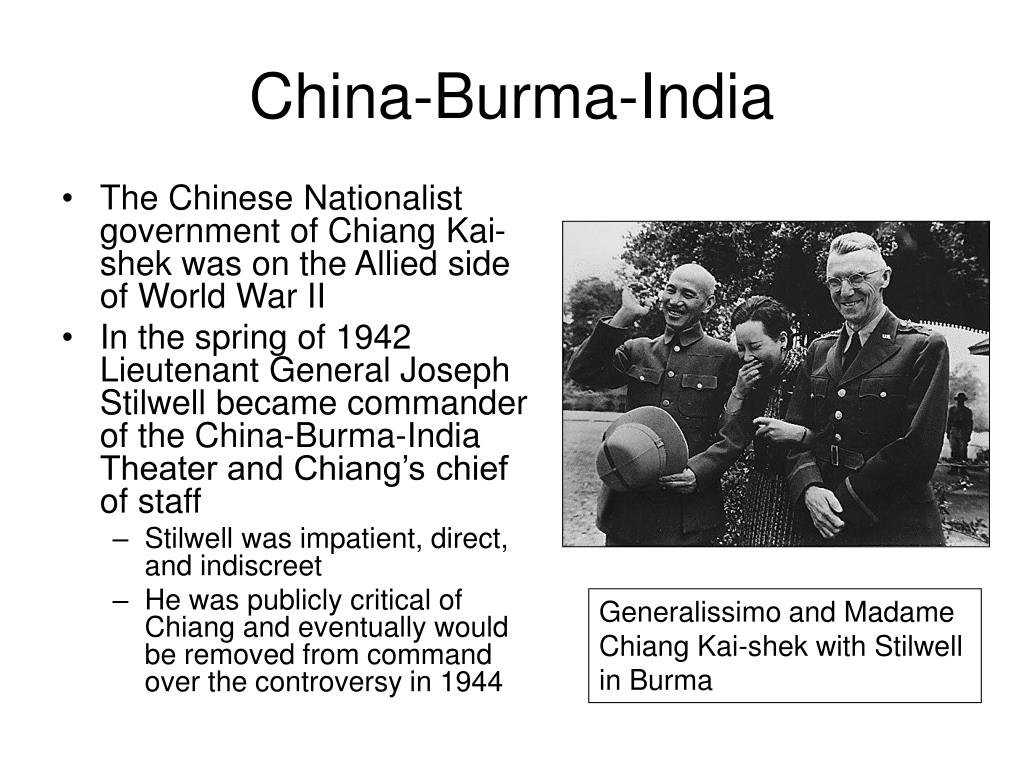 China-Burma-India

• The Chinese Nationalist government of Chiang Kai-shek was on the Allied side of World War II
• In the spring of 1942 Lieutenant General Joseph Stilwell became commander of the China-Burma-India Theater and Chiang's chief of staff
– Stilwell was impatient, direct, and indiscreet
– He was publicly critical of Chiang and eventually would be removed from command over the controversy in 1944

Generalissimo and Madame Chiang Kai-shek with Stilwell in Burma